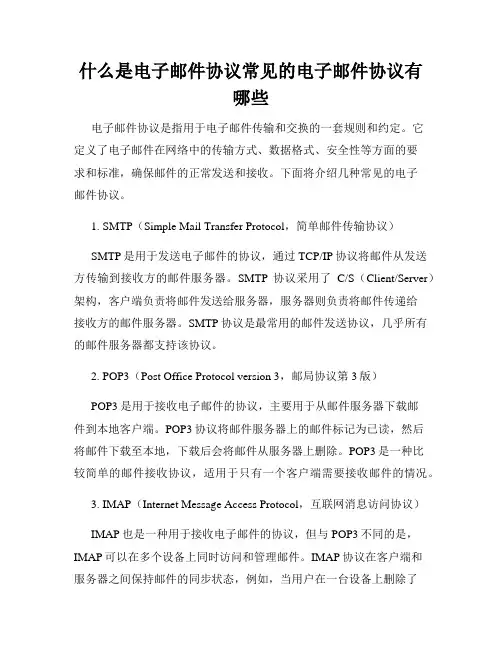 什么是电子邮件协议常见的电子邮件协议有哪些

电子邮件协议是指用于电子邮件传输和交换的一套规则和约定。它定义了电子邮件在网络中的传输方式、数据格式、安全性等方面的要求和标准，确保邮件的正常发送和接收。下面将介绍几种常见的电子邮件协议。

1. SMTP（Simple Mail Transfer Protocol，简单邮件传输协议）

SMTP是用于发送电子邮件的协议，通过TCP/IP协议将邮件从发送方传输到接收方的邮件服务器。SMTP 协议采用了 C/S（Client/Server）架构，客户端负责将邮件发送给服务器，服务器则负责将邮件传递给接收方的邮件服务器。SMTP协议是最常用的邮件发送协议，几乎所有的邮件服务器都支持该协议。

2. POP3（Post Office Protocol version 3，邮局协议第3版）

POP3是用于接收电子邮件的协议，主要用于从邮件服务器下载邮件到本地客户端。POP3协议将邮件服务器上的邮件标记为已读，然后将邮件下载至本地，下载后会将邮件从服务器上删除。POP3是一种比较简单的邮件接收协议，适用于只有一个客户端需要接收邮件的情况。

3. IMAP（Internet Message Access Protocol，互联网消息访问协议）

IMAP也是一种用于接收电子邮件的协议，但与POP3不同的是，IMAP可以在多个设备上同时访问和管理邮件。IMAP协议在客户端和服务器之间保持邮件的同步状态，例如，当用户在一台设备上删除了